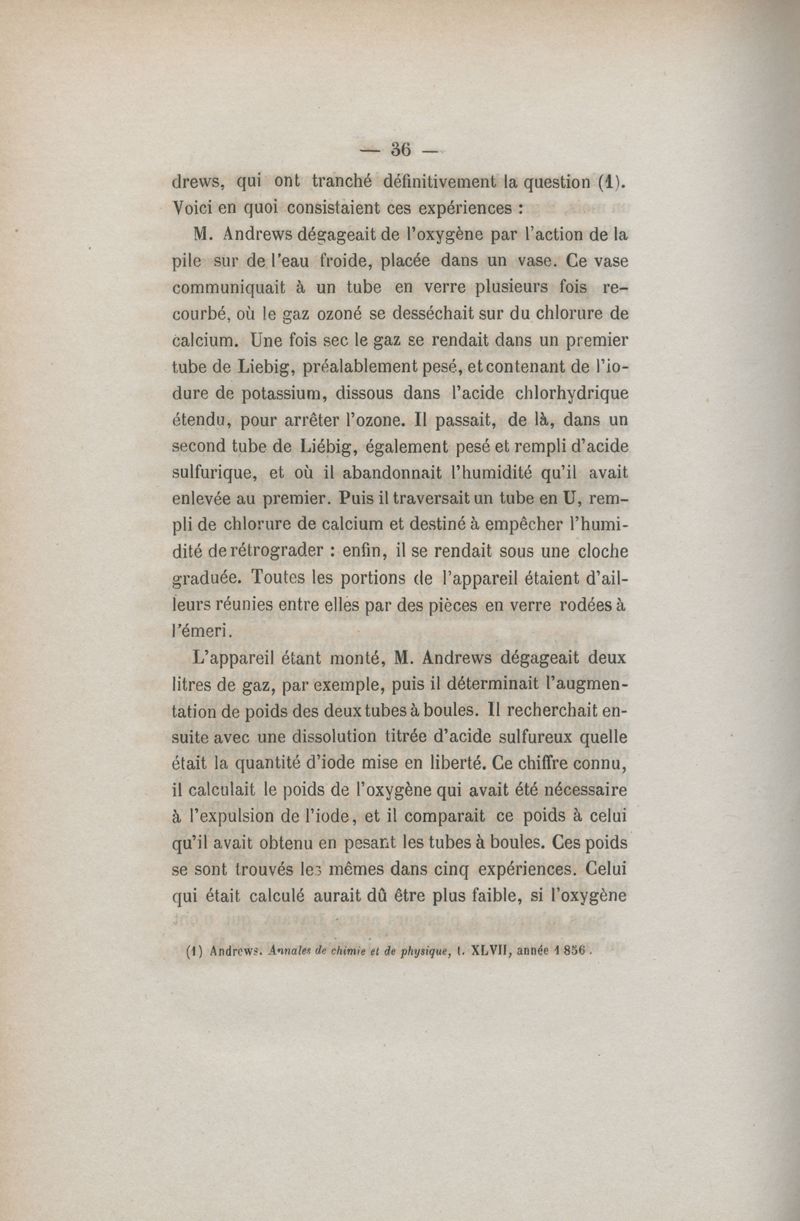 — 36 —

drews, qui ont tranché définitivement la question (1). Voici en quoi consistaient ces expériences :

M. Andrews dégageait de l'oxygène par l'action de la pile sur de l'eau froide, placée dans un vase. Ce vase communiquait à un tube en verre plusieurs fois recourbé, où le gaz ozoné se desséchait sur du chlorure de calcium. Une fois sec le gaz se rendait dans un premier tube de Liebig, préalablement pesé, et contenant de l'iodure de potassium, dissous dans l'acide chlorhydrique étendu, pour arrêter l'ozone. Il passait, de là, dans un second tube de Liébig, également pesé et rempli d'acide sulfurique, et où il abandonnait l'humidité qu'il avait enlevée au premier. Puis il traversait un tube en U, rempli de chlorure de calcium et destiné à empêcher l'humidité de rétrograder : enfin, il se rendait sous une cloche graduée. Toutes les portions de l'appareil étaient d'ailleurs réunies entre elles par des pièces en verre rodées à l'émeri.

L'appareil étant monté, M. Andrews dégageait deux litres de gaz, par exemple, puis il déterminait l'augmentation de poids des deux tubes à boules. Il recherchait ensuite avec une dissolution titrée d'acide sulfureux quelle était la quantité d'iode mise en liberté. Ce chiffre connu, il calculait le poids de l'oxygène qui avait été nécessaire à l'expulsion de l'iode, et il comparait ce poids à celui qu'il avait obtenu en pesant les tubes à boules. Ces poids se sont trouvés les mêmes dans cinq expériences. Celui qui était calculé aurait dû être plus faible, si l'oxygène

(1) Andrews. Annales de chimie et de physique, t. XLVII, année 1856.